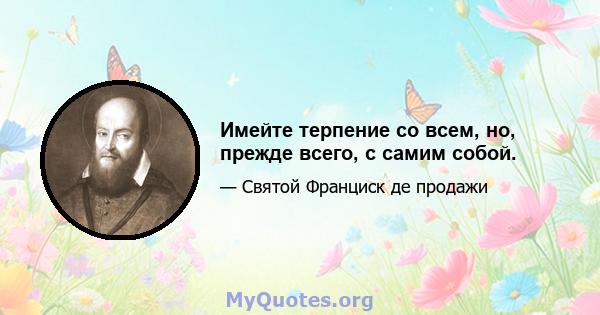 Имейте терпение со всем, но, прежде всего, с самим собой.

— Святой Франциск де продажи

MyQuotes.org